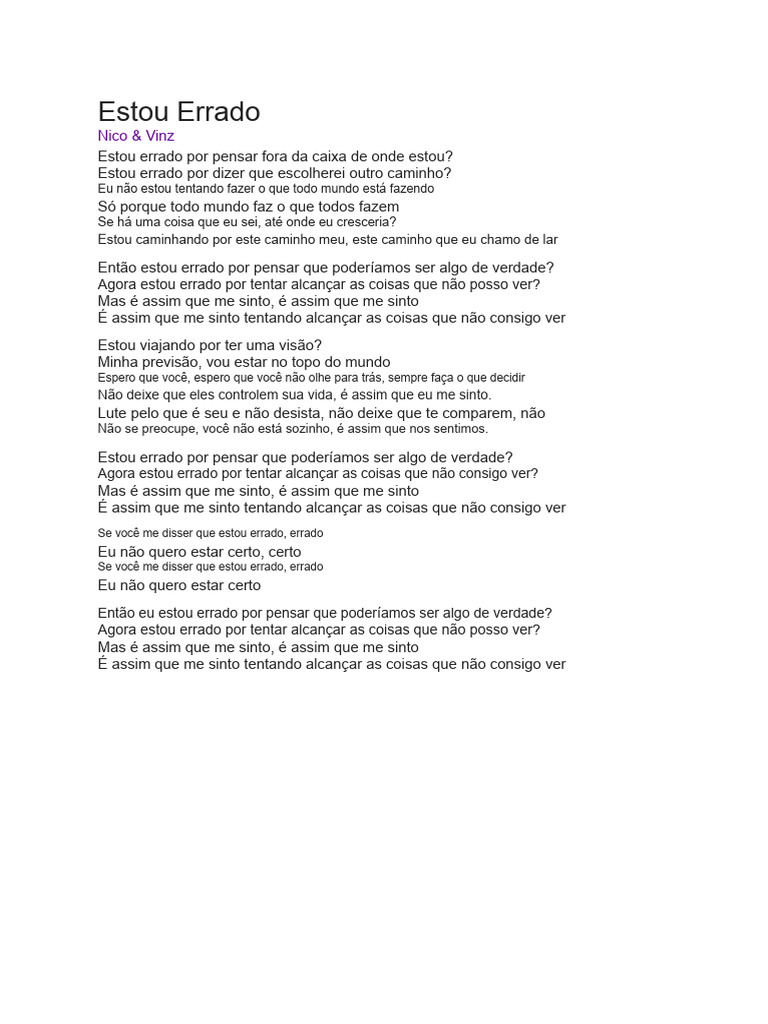 Estou Errado
Nico & Vinz

Estou errado por pensar fora da caixa de onde estou?
Estou errado por dizer que escolherei outro caminho?
Eu não estou tentando fazer o que todo mundo está fazendo
Só porque todo mundo faz o que todos fazem
Se há uma coisa que eu sei, até onde eu cresceria?
Estou caminhando por este caminho meu, este caminho que eu chamo de lar

Então estou errado por pensar que poderíamos ser algo de verdade?
Agora estou errado por tentar alcançar as coisas que não posso ver?
Mas é assim que me sinto, é assim que me sinto
É assim que me sinto tentando alcançar as coisas que não consigo ver

Estou viajando por ter uma visão?
Minha previsão, vou estar no topo do mundo
Espero que você, espero que você não olhe para trás, sempre faça o que decidir
Não deixe que eles controlem sua vida, é assim que eu me sinto.
Lute pelo que é seu e não desista, não deixe que te comparem, não
Não se preocupe, você não está sozinho, é assim que nos sentimos.

Estou errado por pensar que poderíamos ser algo de verdade?
Agora estou errado por tentar alcançar as coisas que não consigo ver?
Mas é assim que me sinto, é assim que me sinto
É assim que me sinto tentando alcançar as coisas que não consigo ver

Se você me disser que estou errado, errado
Eu não quero estar certo, certo
Se você me disser que estou errado, errado
Eu não quero estar certo

Então eu estou errado por pensar que poderíamos ser algo de verdade?
Agora estou errado por tentar alcançar as coisas que não posso ver?
Mas é assim que me sinto, é assim que me sinto
É assim que me sinto tentando alcançar as coisas que não consigo ver